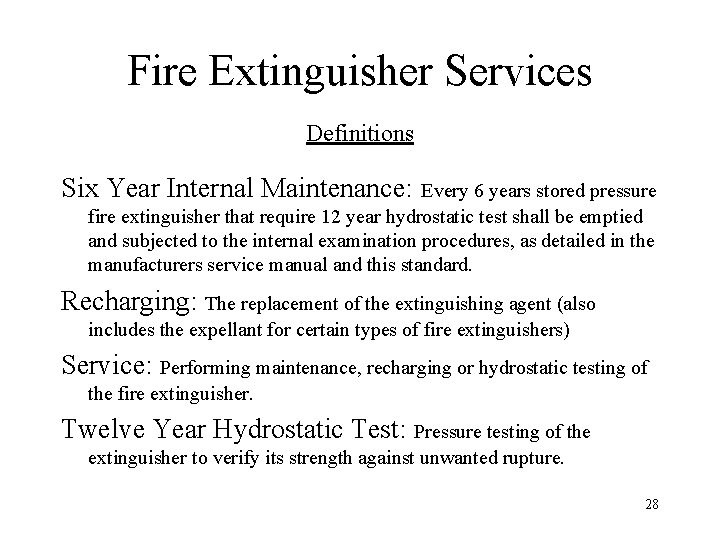 Fire Extinguisher Services

Definitions

Six Year Internal Maintenance: Every 6 years stored pressure fire extinguisher that require 12 year hydrostatic test shall be emptied and subjected to the internal examination procedures, as detailed in the manufacturers service manual and this standard.

Recharging: The replacement of the extinguishing agent (also includes the expellant for certain types of fire extinguishers)

Service: Performing maintenance, recharging or hydrostatic testing of the fire extinguisher.

Twelve Year Hydrostatic Test: Pressure testing of the extinguisher to verify its strength against unwanted rupture.

28